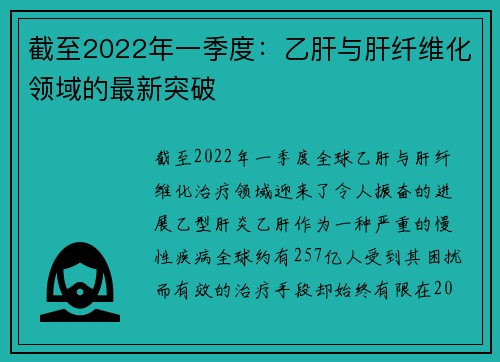 截至2022年一季度：乙肝与肝纤维化领域的最新突破

截至2022年一季度全球乙肝与肝纤维化治疗领域迎来了令人振奋的进展乙型肝炎乙肝作为一种严重的慢性疾病全球约有257亿人受到其困扰而有效的治疗手段却始终有限在20